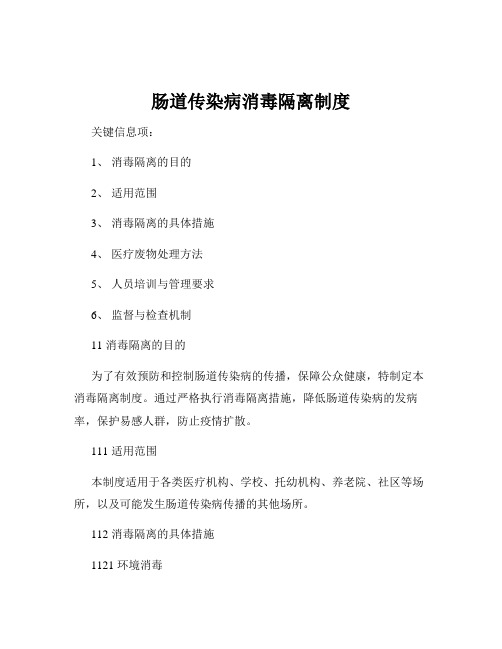 肠道传染病消毒隔离制度

关键信息项：

1、 消毒隔离的目的

2、 适用范围

3、 消毒隔离的具体措施

4、 医疗废物处理方法

5、 人员培训与管理要求

6、 监督与检查机制

11 消毒隔离的目的

为了有效预防和控制肠道传染病的传播，保障公众健康，特制定本消毒隔离制度。通过严格执行消毒隔离措施，降低肠道传染病的发病率，保护易感人群，防止疫情扩散。

111 适用范围

本制度适用于各类医疗机构、学校、托幼机构、养老院、社区等场所，以及可能发生肠道传染病传播的其他场所。

112 消毒隔离的具体措施

1121 环境消毒